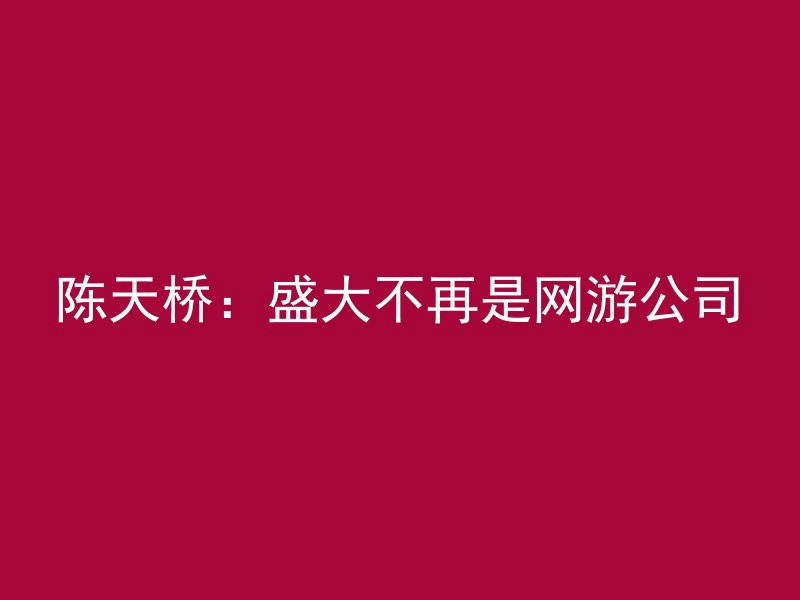 陈天桥：盛大不再是网游公司